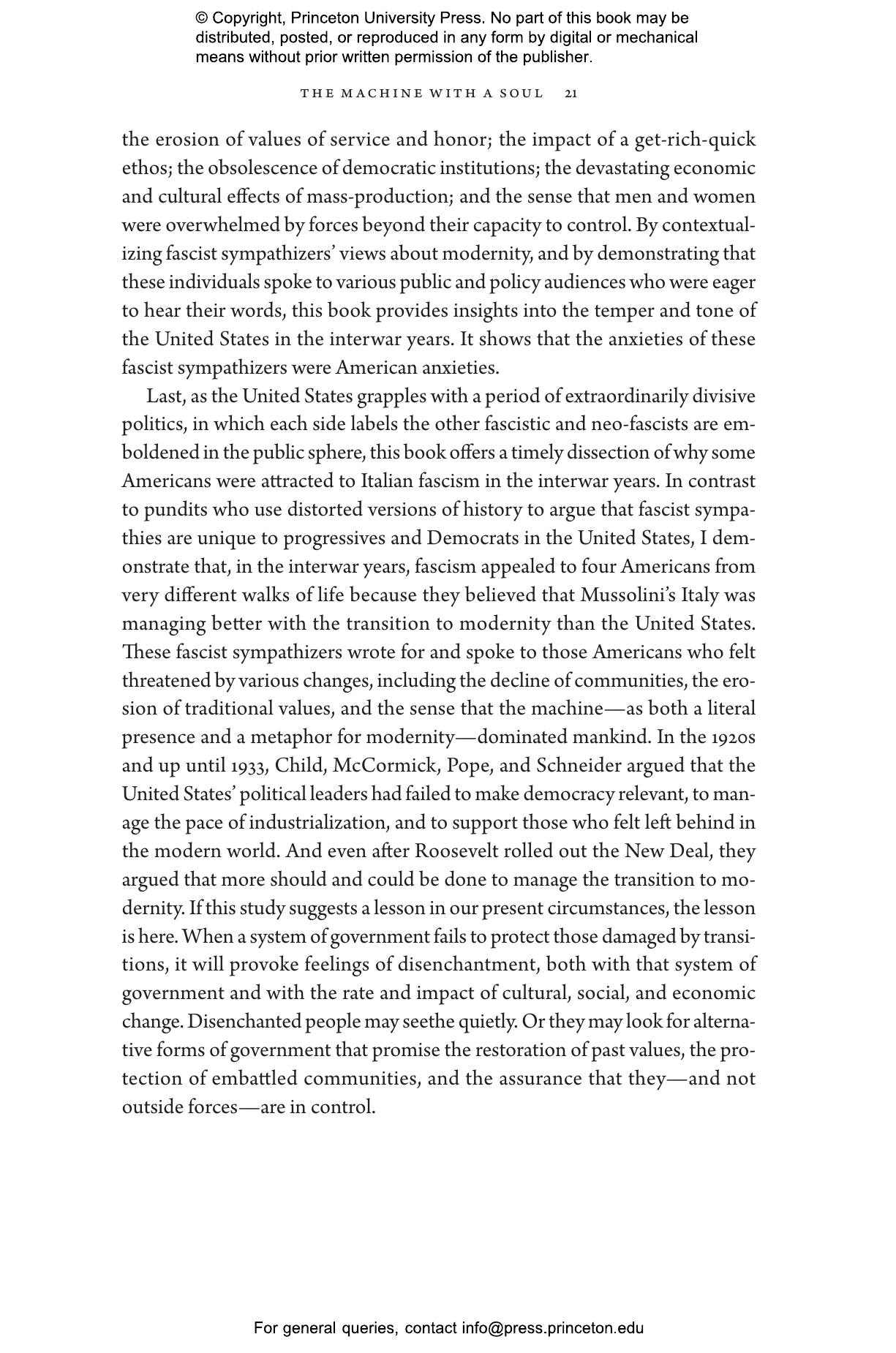 © Copyright, Princeton University Press. No part of this book may be distributed, posted, or reproduced in any form by digital or mechanical means without prior written permission of the publisher.

THE MACHINE WITH A SOUL 21

the erosion of values of service and honor; the impact of a get-rich-quick ethos; the obsolescence of democratic institutions; the devastating economic and cultural effects of mass-production; and the sense that men and women were overwhelmed by forces beyond their capacity to control. By contextualizing fascist sympathizers' views about modernity, and by demonstrating that these individuals spoke to various public and policy audiences who were eager to hear their words, this book provides insights into the temper and tone of the United States in the interwar years. It shows that the anxieties of these fascist sympathizers were American anxieties.

Last, as the United States grapples with a period of extraordinarily divisive politics, in which each side labels the other fascistic and neo-fascists are emboldened in the public sphere, this book offers a timely dissection of why some Americans were attracted to Italian fascism in the interwar years. In contrast to pundits who use distorted versions of history to argue that fascist sympathies are unique to progressives and Democrats in the United States, I demonstrate that, in the interwar years, fascism appealed to four Americans from very different walks of life because they believed that Mussolini's Italy was managing better with the transition to modernity than the United States. These fascist sympathizers wrote for and spoke to those Americans who felt threatened by various changes, including the decline of communities, the erosion of traditional values, and the sense that the machine—as both a literal presence and a metaphor for modernity—dominated mankind. In the 1920s and up until 1933, Child, McCormick, Pope, and Schneider argued that the United States' political leaders had failed to make democracy relevant, to manage the pace of industrialization, and to support those who felt left behind in the modern world. And even after Roosevelt rolled out the New Deal, they argued that more should and could be done to manage the transition to modernity. If this study suggests a lesson in our present circumstances, the lesson is here. When a system of government fails to protect those damaged by transitions, it will provoke feelings of disenchantment, both with that system of government and with the rate and impact of cultural, social, and economic change. Disenchanted people may seethe quietly. Or they may look for alternative forms of government that promise the restoration of past values, the protection of embattled communities, and the assurance that they—and not outside forces—are in control.

For general queries, contact info@press.princeton.edu